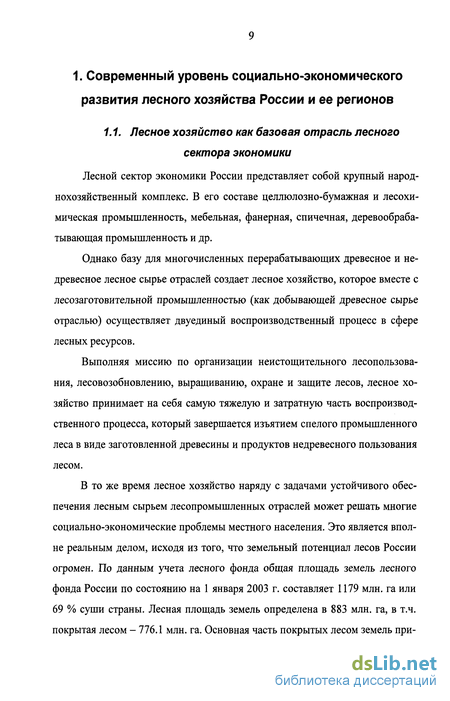 9

1. Современный уровень социально-экономического развития лесного хозяйства России и ее регионов

1.1. Лесное хозяйство как базовая отрасль лесного сектора экономики

Лесной сектор экономики России представляет собой крупный народнохозяйственный комплекс. В его составе целлюлозно-бумажная и лесохимическая промышленность, мебельная, фанерная, спичечная, деревообрабатывающая промышленность и др.

Однако базу для многочисленных перерабатывающих древесное и недревесное лесное сырье отраслей создает лесное хозяйство, которое вместе с лесозаготовительной промышленностью (как добывающей древесное сырье отраслью) осуществляет двуединый воспроизводственный процесс в сфере лесных ресурсов.

Выполняя миссию по организации неистощительного лесопользования, лесовозобновлению, выращиванию, охране и защите лесов, лесное хозяйство принимает на себя самую тяжелую и затратную часть воспроизводственного процесса, который завершается изъятием спелого промышленного леса в виде заготовленной древесины и продуктов недревесного пользования лесом.

В то же время лесное хозяйство наряду с задачами устойчивого обеспечения лесным сырьем лесопромышленных отраслей может решать многие социально-экономические проблемы местного населения. Это является вполне реальным делом, исходя из того, что земельный потенциал лесов России огромен. По данным учета лесного фонда общая площадь земель лесного фонда России по состоянию на 1 января 2003 г. составляет 1179 млн. га или 69 % суши страны. Лесная площадь земель определена в 883 млн. га, в т.ч. покрытая лесом – 776.1 млн. га. Основная часть покрытых лесом земель при-

dsLib.net
библиотека диссертаций